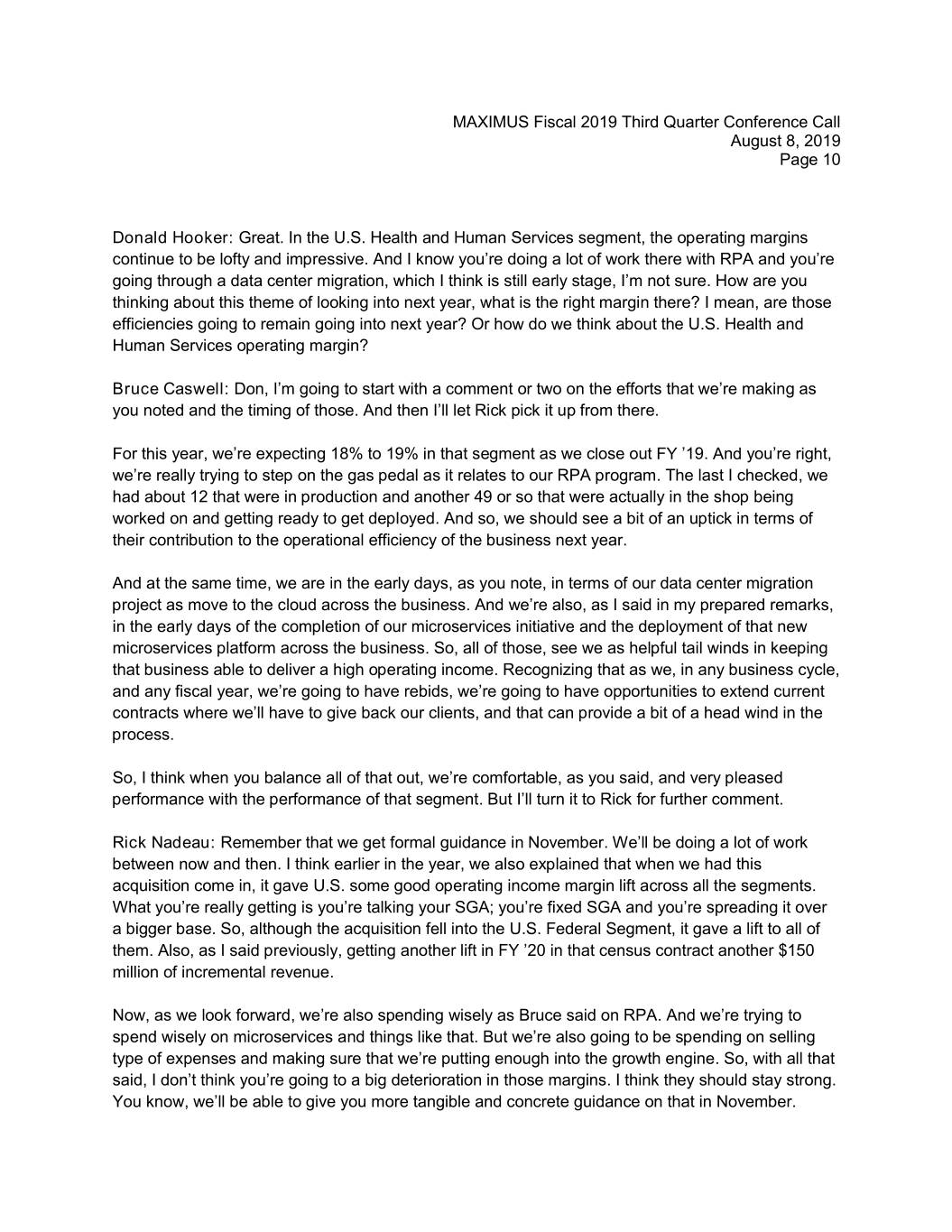 MAXIMUS Fiscal 2019 Third Quarter Conference Call
August 8, 2019
Page 10

Donald Hooker: Great. In the U.S. Health and Human Services segment, the operating margins continue to be lofty and impressive. And I know you're doing a lot of work there with RPA and you're going through a data center migration, which I think is still early stage, I'm not sure. How are you thinking about this theme of looking into next year, what is the right margin there? I mean, are those efficiencies going to remain going into next year? Or how do we think about the U.S. Health and Human Services operating margin?

Bruce Caswell: Don, I'm going to start with a comment or two on the efforts that we're making as you noted and the timing of those. And then I'll let Rick pick it up from there.

For this year, we're expecting 18% to 19% in that segment as we close out FY '19. And you're right, we're really trying to step on the gas pedal as it relates to our RPA program. The last I checked, we had about 12 that were in production and another 49 or so that were actually in the shop being worked on and getting ready to get deployed. And so, we should see a bit of an uptick in terms of their contribution to the operational efficiency of the business next year.

And at the same time, we are in the early days, as you note, in terms of our data center migration project as move to the cloud across the business. And we're also, as I said in my prepared remarks, in the early days of the completion of our microservices initiative and the deployment of that new microservices platform across the business. So, all of those, see we as helpful tail winds in keeping that business able to deliver a high operating income. Recognizing that as we, in any business cycle, and any fiscal year, we're going to have rebids, we're going to have opportunities to extend current contracts where we'll have to give back our clients, and that can provide a bit of a head wind in the process.

So, I think when you balance all of that out, we're comfortable, as you said, and very pleased performance with the performance of that segment. But I'll turn it to Rick for further comment.

Rick Nadeau: Remember that we get formal guidance in November. We'll be doing a lot of work between now and then. I think earlier in the year, we also explained that when we had this acquisition come in, it gave U.S. some good operating income margin lift across all the segments. What you're really getting is you're talking your SGA; you're fixed SGA and you're spreading it over a bigger base. So, although the acquisition fell into the U.S. Federal Segment, it gave a lift to all of them. Also, as I said previously, getting another lift in FY '20 in that census contract another $150 million of incremental revenue.

Now, as we look forward, we're also spending wisely as Bruce said on RPA. And we're trying to spend wisely on microservices and things like that. But we're also going to be spending on selling type of expenses and making sure that we're putting enough into the growth engine. So, with all that said, I don't think you're going to a big deterioration in those margins. I think they should stay strong. You know, we'll be able to give you more tangible and concrete guidance on that in November.